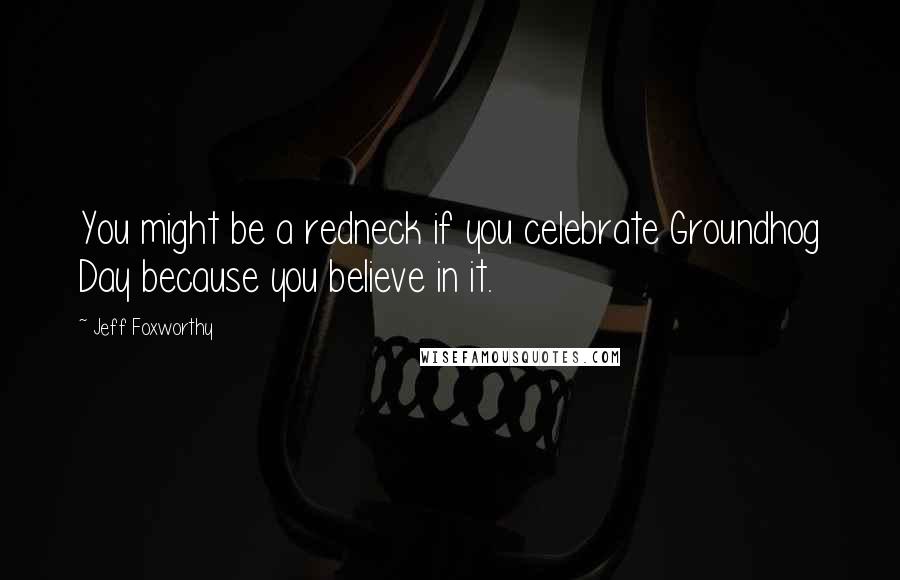 You might be a redneck if you celebrate Groundhog Day because you believe in it.

~ Jeff Foxworthy

WISEFAMOUSQUOTES.COM